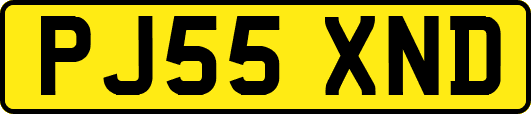 PJ55 XND